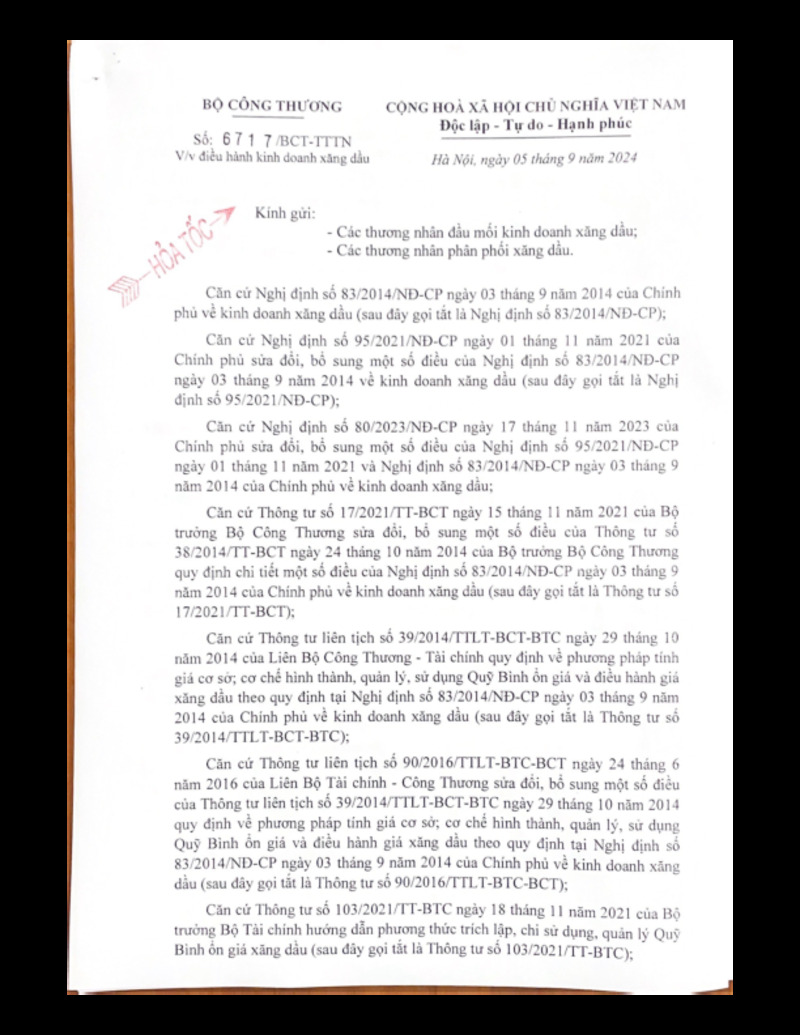 BỘ CÔNG THƯƠNG

Số: 6717 /BCT-TTTN
V/v điều hành kinh doanh xăng dầu

CỘNG HOÀ XÃ HỘI CHỦ NGHĨA VIỆT NAM
Độc lập - Tự do - Hạnh phúc

Hà Nội, ngày 05 tháng 9 năm 2024

HỎA TỐC

Kính gửi:
- Các thương nhân đầu mối kinh doanh xăng dầu;
- Các thương nhân phân phối xăng dầu.

Căn cứ Nghị định số 83/2014/NĐ-CP ngày 03 tháng 9 năm 2014 của Chính phủ về kinh doanh xăng dầu (sau đây gọi tắt là Nghị định số 83/2014/NĐ-CP);

Căn cứ Nghị định số 95/2021/NĐ-CP ngày 01 tháng 11 năm 2021 của Chính phủ sửa đổi, bổ sung một số điều của Nghị định số 83/2014/NĐ-CP ngày 03 tháng 9 năm 2014 về kinh doanh xăng dầu (sau đây gọi tắt là Nghị định số 95/2021/NĐ-CP);

Căn cứ Nghị định số 80/2023/NĐ-CP ngày 17 tháng 11 năm 2023 của Chính phủ sửa đổi, bổ sung một số điều của Nghị định số 95/2021/NĐ-CP ngày 01 tháng 11 năm 2021 và Nghị định số 83/2014/NĐ-CP ngày 03 tháng 9 năm 2014 của Chính phủ về kinh doanh xăng dầu;

Căn cứ Thông tư số 17/2021/TT-BCT ngày 15 tháng 11 năm 2021 của Bộ trưởng Bộ Công Thương sửa đổi, bổ sung một số điều của Thông tư số 38/2014/TT-BCT ngày 24 tháng 10 năm 2014 của Bộ trưởng Bộ Công Thương quy định chi tiết một số điều của Nghị định số 83/2014/NĐ-CP ngày 03 tháng 9 năm 2014 của Chính phủ về kinh doanh xăng dầu (sau đây gọi tắt là Thông tư số 17/2021/TT-BCT);

Căn cứ Thông tư liên tịch số 39/2014/TTLT-BCT-BTC ngày 29 tháng 10 năm 2014 của Liên Bộ Công Thương - Tài chính quy định về phương pháp tính giá cơ sở; cơ chế hình thành, quản lý, sử dụng Quỹ Bình ổn giá và điều hành giá xăng dầu theo quy định tại Nghị định số 83/2014/NĐ-CP ngày 03 tháng 9 năm 2014 của Chính phủ về kinh doanh xăng dầu (sau đây gọi tắt là Thông tư số 39/2014/TTLT-BCT-BTC);

Căn cứ Thông tư liên tịch số 90/2016/TTLT-BTC-BCT ngày 24 tháng 6 năm 2016 của Liên Bộ Tài chính - Công Thương sửa đổi, bổ sung một số điều của Thông tư liên tịch số 39/2014/TTLT-BCT-BTC ngày 29 tháng 10 năm 2014 quy định về phương pháp tính giá cơ sở; cơ chế hình thành, quản lý, sử dụng Quỹ Bình ổn giá và điều hành giá xăng dầu theo quy định tại Nghị định số 83/2014/NĐ-CP ngày 03 tháng 9 năm 2014 của Chính phủ về kinh doanh xăng dầu (sau đây gọi tắt là Thông tư số 90/2016/TTLT-BTC-BCT);

Căn cứ Thông tư số 103/2021/TT-BTC ngày 18 tháng 11 năm 2021 của Bộ trưởng Bộ Tài chính hướng dẫn phương thức trích lập, chi sử dụng, quản lý Quỹ Bình ổn giá xăng dầu (sau đây gọi tắt là Thông tư số 103/2021/TT-BTC);